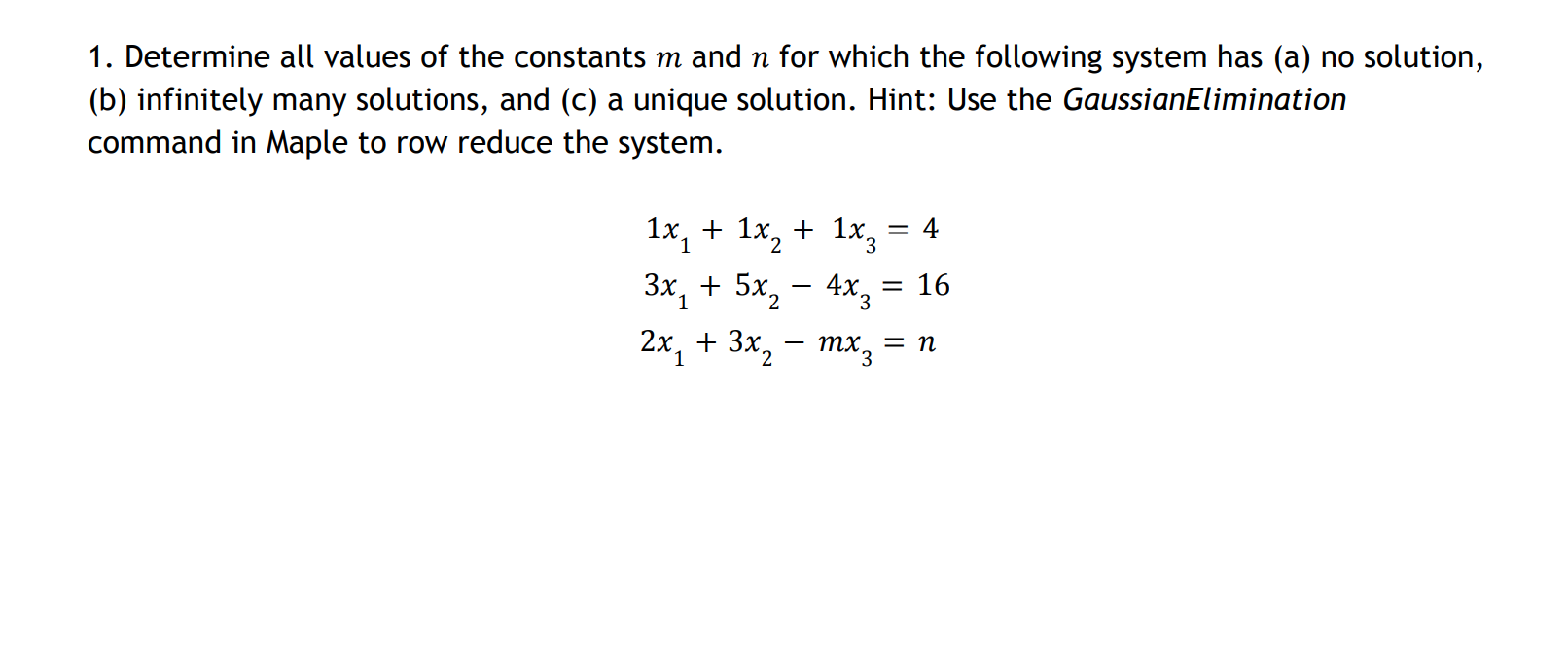 1. Determine all values of the constants $m$ and $n$ for which the following system has (a) no solution, (b) infinitely many solutions, and (c) a unique solution. Hint: Use the GaussianElimination command in Maple to row reduce the system.

$1x_1 + 1x_2 + 1x_3 = 4$
$3x_1 + 5x_2 - 4x_3 = 16$
$2x_1 + 3x_2 - mx_3 = n$